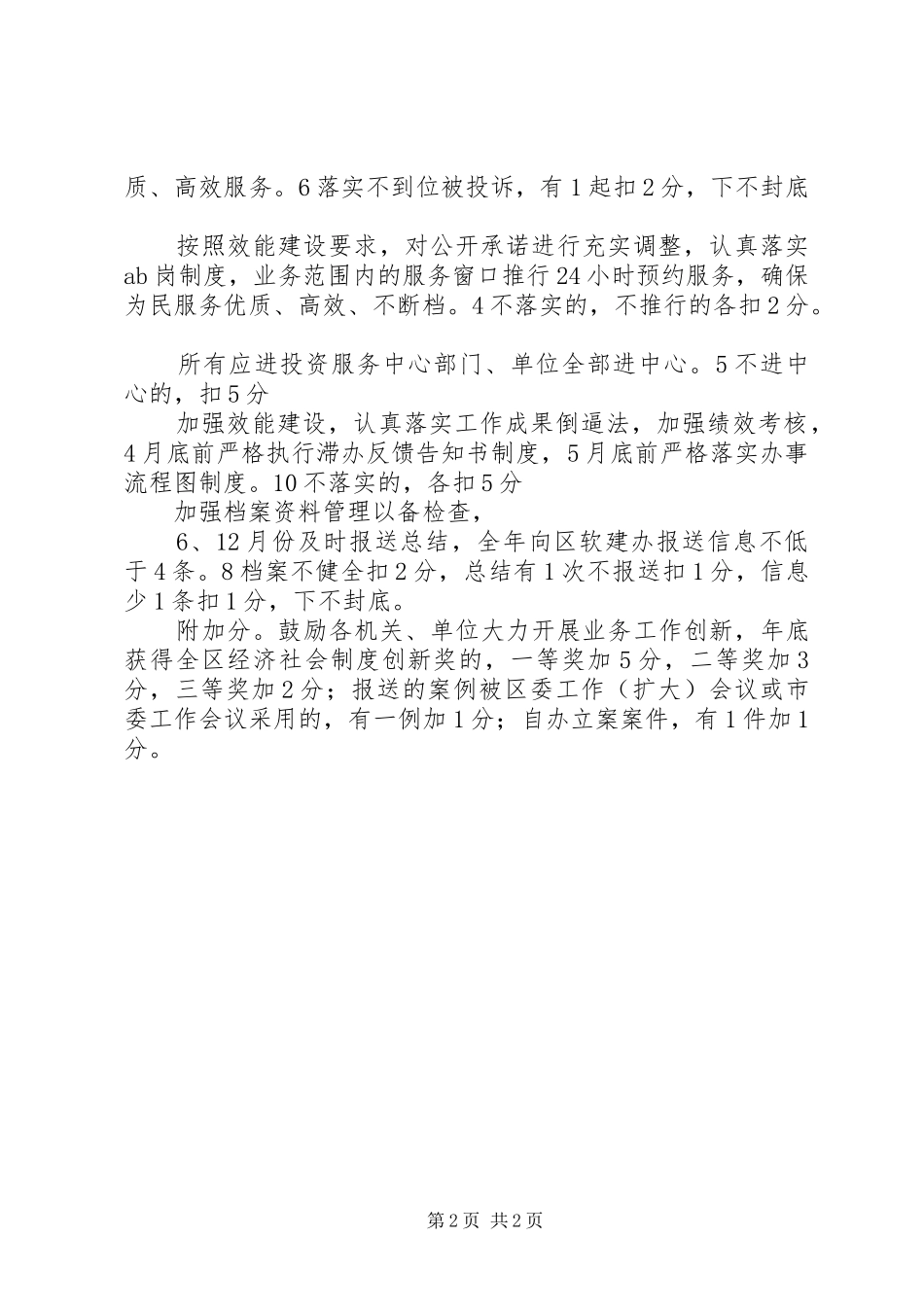 质、高效服务。6落实不到位被投诉，有1起扣2分，下不封底

按照效能建设要求，对公开承诺进行充实调整，认真落实ab岗制度，业务范围内的服务窗口推行24小时预约服务，确保为民服务优质、高效、不断档。4不落实的，不推行的各扣2分。

所有应进投资服务中心部门、单位全部进中心。5不进中心的，扣5分

加强效能建设，认真落实工作成果倒逼法，加强绩效考核，4月底前严格执行滞办反馈告知书制度，5月底前严格落实办事流程图制度。10不落实的，各扣5分

加强档案资料管理以备检查，

6、12月份及时报送总结，全年向区软建办报送信息不低于4条。8档案不健全扣2分，总结有1次不报送扣1分，信息少1条扣1分，下不封底。

附加分。鼓励各机关、单位大力开展业务工作创新，年底获得全区经济社会制度创新奖的，一等奖加5分，二等奖加3分，三等奖加2分；报送的案例被区委工作（扩大）会议或市委工作会议采用的，有一例加1分；自办立案案件，有1件加1分。

第2页 共2页